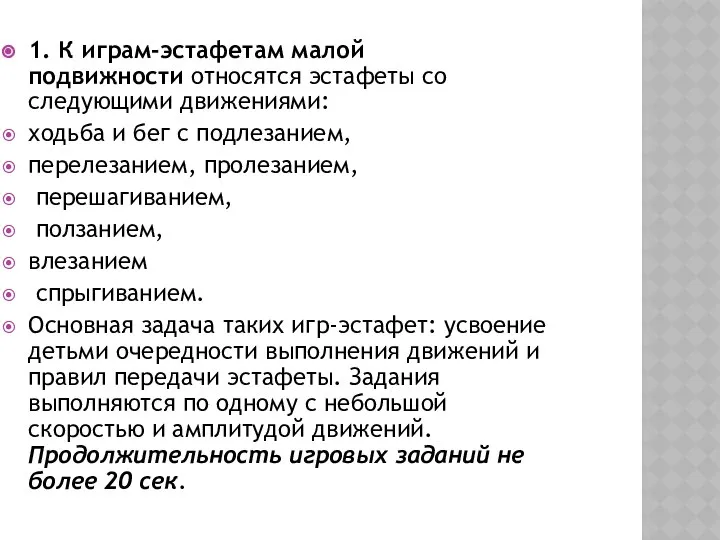 1. К играм-эстафетам малой подвижности относятся эстафеты со следующими движениями:

ходьба и бег с подлезанием,

перелезанием, пролезанием,

перешагиванием,

ползанием,

влезанием

спрыгиванием.

Основная задача таких игр-эстафет: усвоение детьми очередности выполнения движений и правил передачи эстафеты. Задания выполняются по одному с небольшой скоростью и амплитудой движений. Продолжительность игровых заданий не более 20 сек.